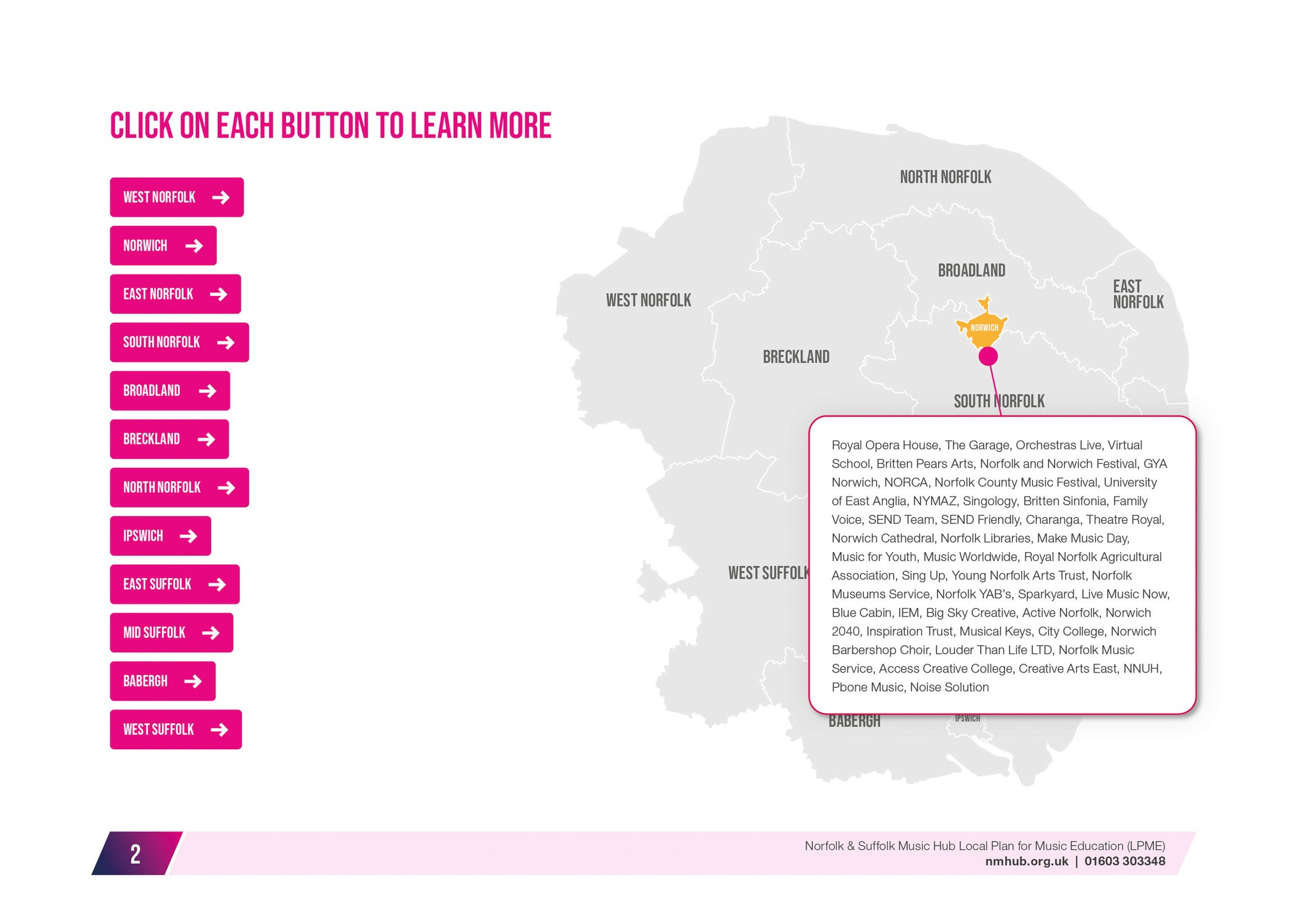 CLICK ON EACH BUTTON TO LEARN MORE

WEST NORFOLK

NORWICH

EAST NORFOLK

SOUTH NORFOLK

BROADLAND

BRECKLAND

NORTH NORFOLK

IPSWICH

EAST SUFFOLK

MID SUFFOLK

BABERGH

WEST SUFFOLK

NORTH NORFOLK

BROADLAND

EAST NORFOLK

WEST NORFOLK

NORWICH

BRECKLAND

SOUTH NORFOLK

WEST SUFFOLK

BABERGH

IPSWICH

Royal Opera House, The Garage, Orchestras Live, Virtual School, Britten Pears Arts, Norfolk and Norwich Festival, GYA Norwich, NORCA, Norfolk County Music Festival, University of East Anglia, NYMAZ, Singology, Britten Sinfonia, Family Voice, SEND Team, SEND Friendly, Charanga, Theatre Royal, Norwich Cathedral, Norfolk Libraries, Make Music Day, Music for Youth, Music Worldwide, Royal Norfolk Agricultural Association, Sing Up, Young Norfolk Arts Trust, Norfolk Museums Service, Norfolk YAB's, Sparkyard, Live Music Now, Blue Cabin, IEM, Big Sky Creative, Active Norfolk, Norwich 2040, Inspiration Trust, Musical Keys, City College, Norwich Barbershop Choir, Louder Than Life LTD, Norfolk Music Service, Access Creative College, Creative Arts East, NNUH, Pbone Music, Noise Solution

2

Norfolk & Suffolk Music Hub Local Plan for Music Education (LPME)
nmhub.org.uk | 01603 303348